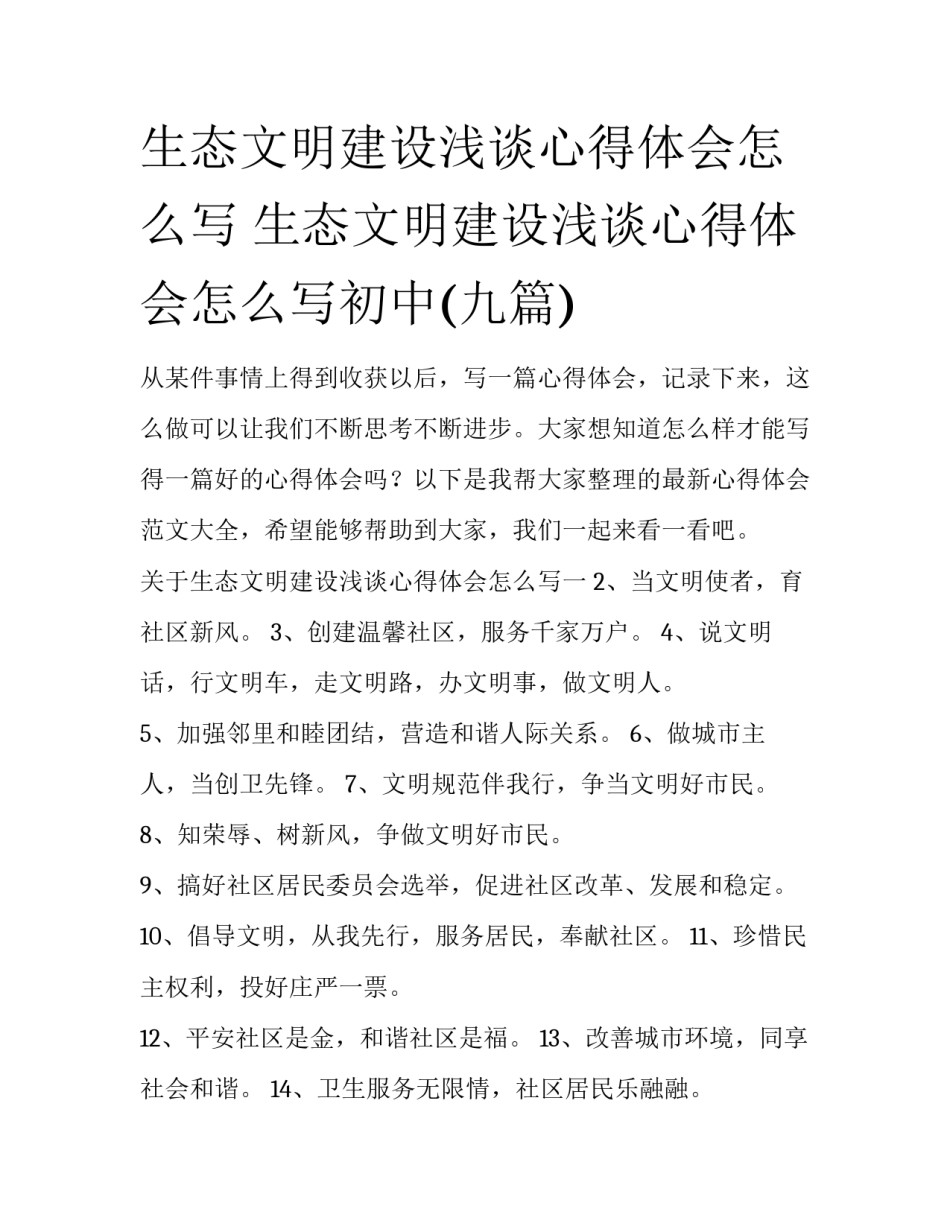 生态文明建设浅谈心得体会怎么写 生态文明建设浅谈心得体会怎么写初中(九篇)

从某件事情上得到收获以后，写一篇心得体会，记录下来，这么做可以让我们不断思考不断进步。大家想知道怎么样才能写得一篇好的心得体会吗？以下是我帮大家整理的最新心得体会范文大全，希望能够帮助到大家，我们一起来看一看吧。

关于生态文明建设浅谈心得体会怎么写一 2、当文明使者，育社区新风。 3、创建温馨社区，服务千家万户。 4、说文明话，行文明车，走文明路，办文明事，做文明人。

5、加强邻里和睦团结，营造和谐人际关系。 6、做城市主人，当创卫先锋。 7、文明规范伴我行，争当文明好市民。

8、知荣辱、树新风，争做文明好市民。

9、搞好社区居民委员会选举，促进社区改革、发展和稳定。

10、倡导文明，从我先行，服务居民，奉献社区。 11、珍惜民主权利，投好庄严一票。

12、平安社区是金，和谐社区是福。 13、改善城市环境，同享社会和谐。 14、卫生服务无限情，社区居民乐融融。